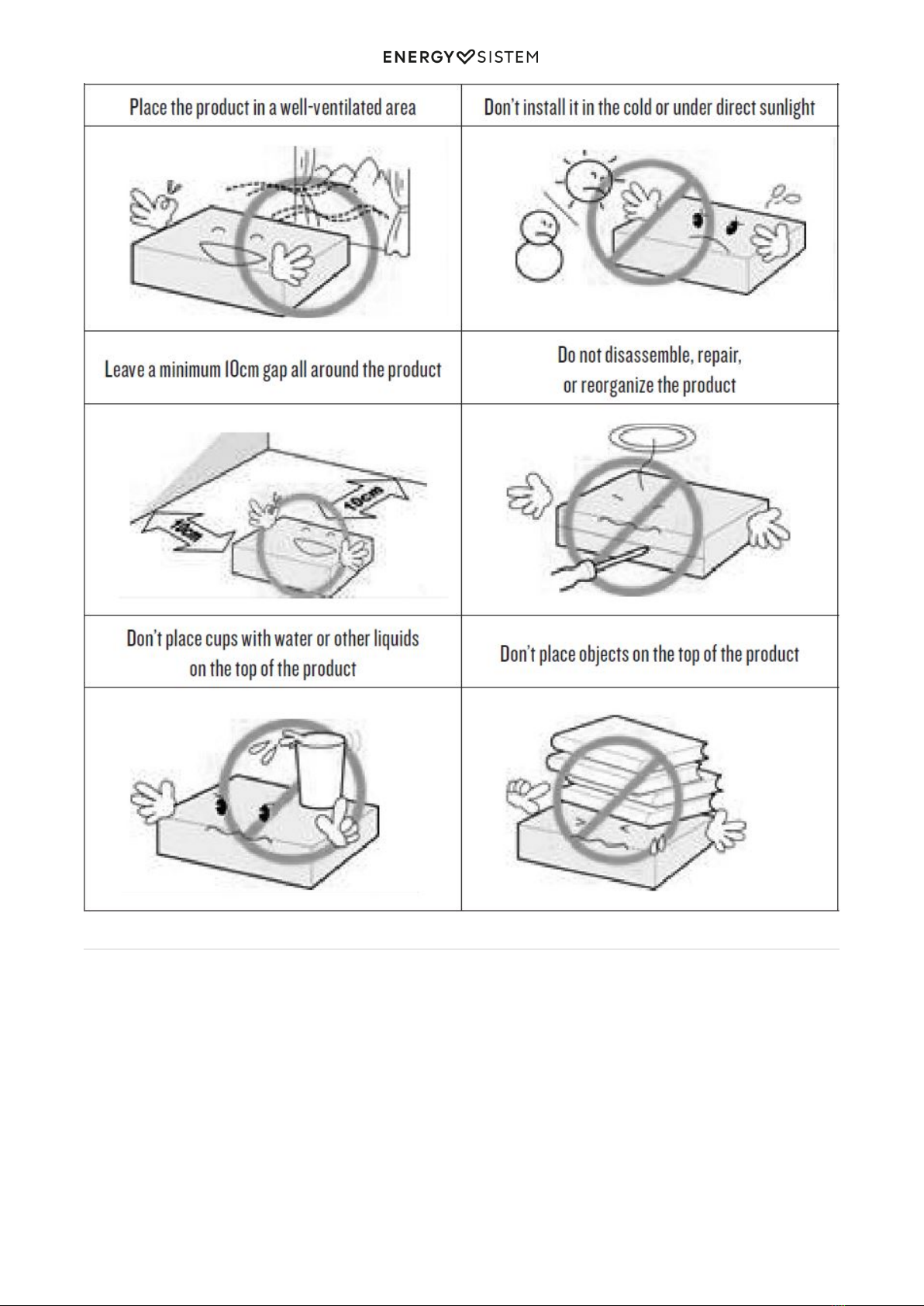 ENERGY SISTEM

| Place the product in a well-ventilated area | Don't install it in the cold or under direct sunlight |
|---|---|
| | |
| Leave a minimum 10cm gap all around the product | Do not disassemble, repair, or reorganize the product |
| 10cm 10cm | |
| Don't place cups with water or other liquids on the top of the product | Don't place objects on the top of the product |
| | |